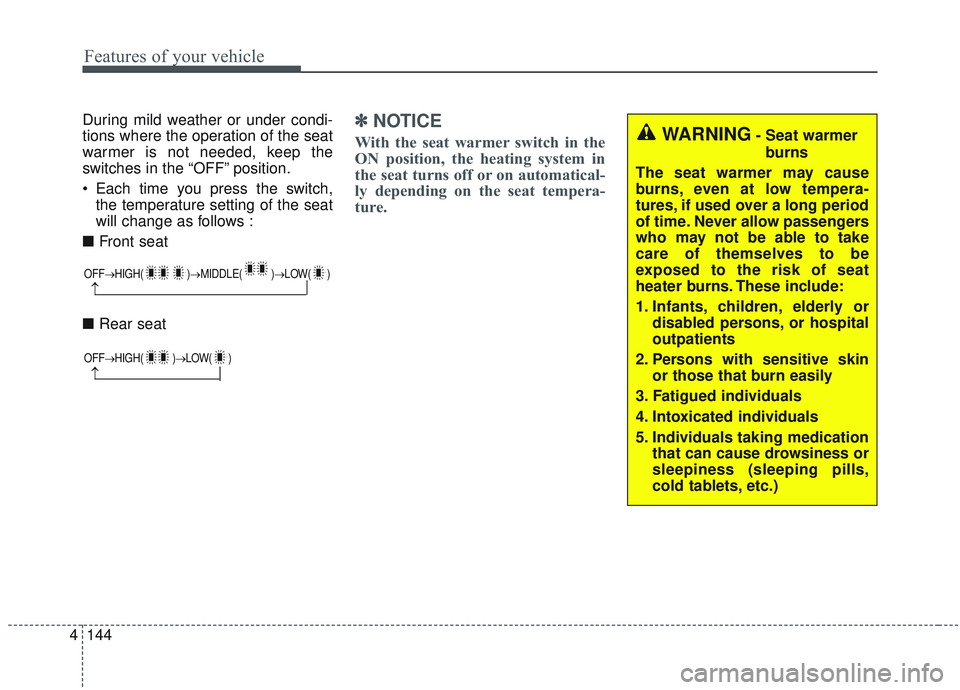 Features of your vehicle

During mild weather or under conditions where the operation of the seat warmer is not needed, keep the switches in the “OFF” position.

• Each time you press the switch, the temperature setting of the seat will change as follows :

■ Front seat

OFF→HIGH( )→MIDDLE( )→LOW( )

■ Rear seat

OFF→HIGH( )→LOW( )

✽ NOTICE

With the seat warmer switch in the ON position, the heating system in the seat turns off or on automatically depending on the seat temperature.

WARNING - Seat warmer burns

The seat warmer may cause burns, even at low temperatures, if used over a long period of time. Never allow passengers who may not be able to take care of themselves to be exposed to the risk of seat heater burns. These include:

1. Infants, children, elderly or disabled persons, or hospital outpatients

2. Persons with sensitive skin or those that burn easily

3. Fatigued individuals

4. Intoxicated individuals

5. Individuals taking medication that can cause drowsiness or sleepiness (sleeping pills, cold tablets, etc.)

4 144

carmanualsonline.info